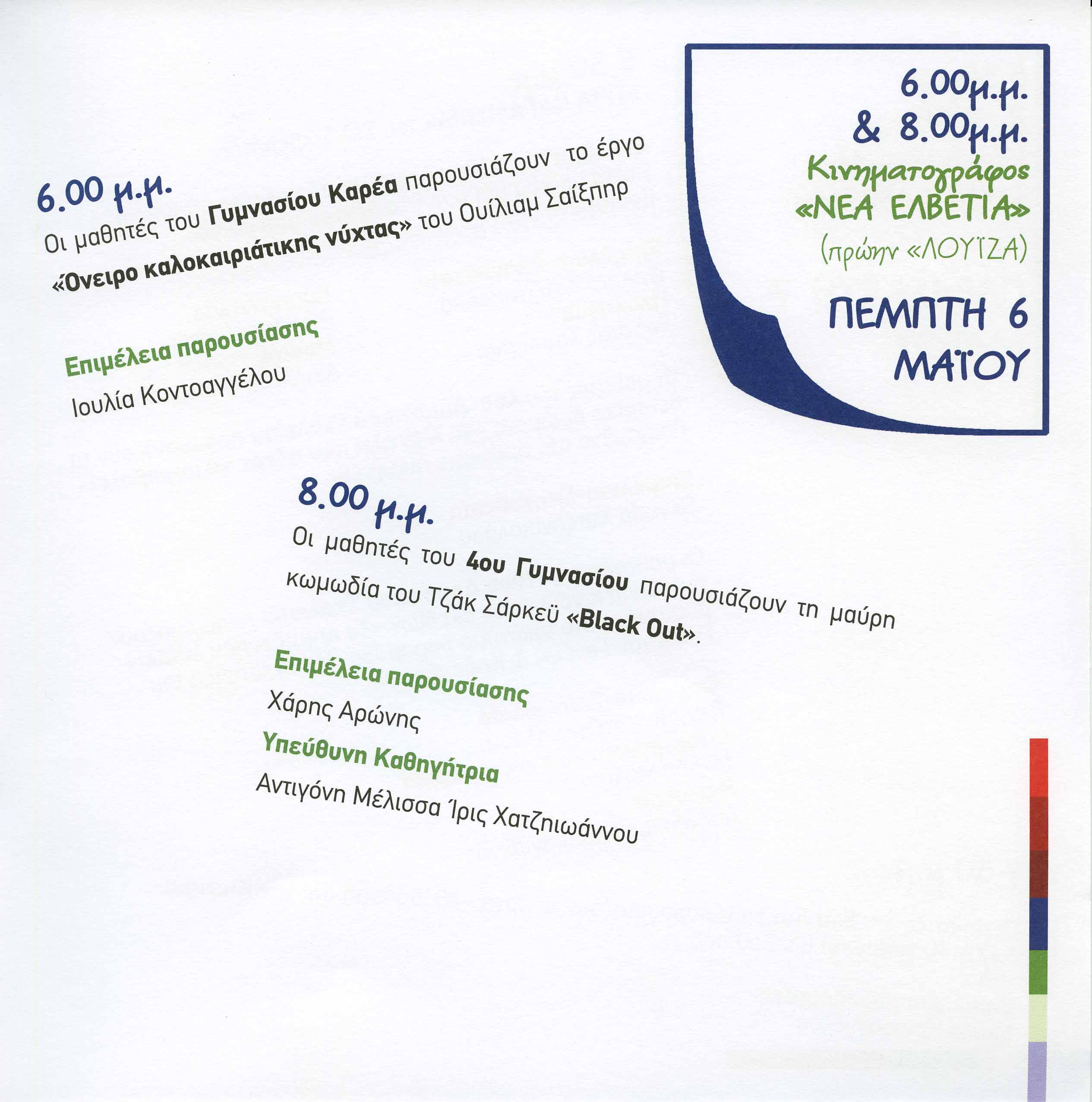 6.00μ.μ.
& 8.00μ.μ.
Κινηματογράφος
«ΝΕΑ ΕΛΒΕΤΙΑ»
(πρώην «ΛΟΥΪΖΑ)

ΠΕΜΠΤΗ 6
ΜΑΪΟΥ

6.00 μ.μ.
Οι μαθητές του Γυμνασίου Καρέα παρουσιάζουν το έργο «Όνειρο καλοκαιριάτικης νύχτας» του Ουίλιαμ Σαίξπηρ

Επιμέλεια παρουσίασης
Ιουλία Κοντοαγγέλου

8.00 μ.μ.
Οι μαθητές του 4ου Γυμνασίου παρουσιάζουν τη μαύρη κωμωδία του Τζάκ Σάρκεϋ «Black Out».

Επιμέλεια παρουσίασης
Χάρης Αρώνης
Υπεύθυνη Καθηγήτρια
Αντιγόνη Μέλισσα Ίρις Χατζηιωάννου